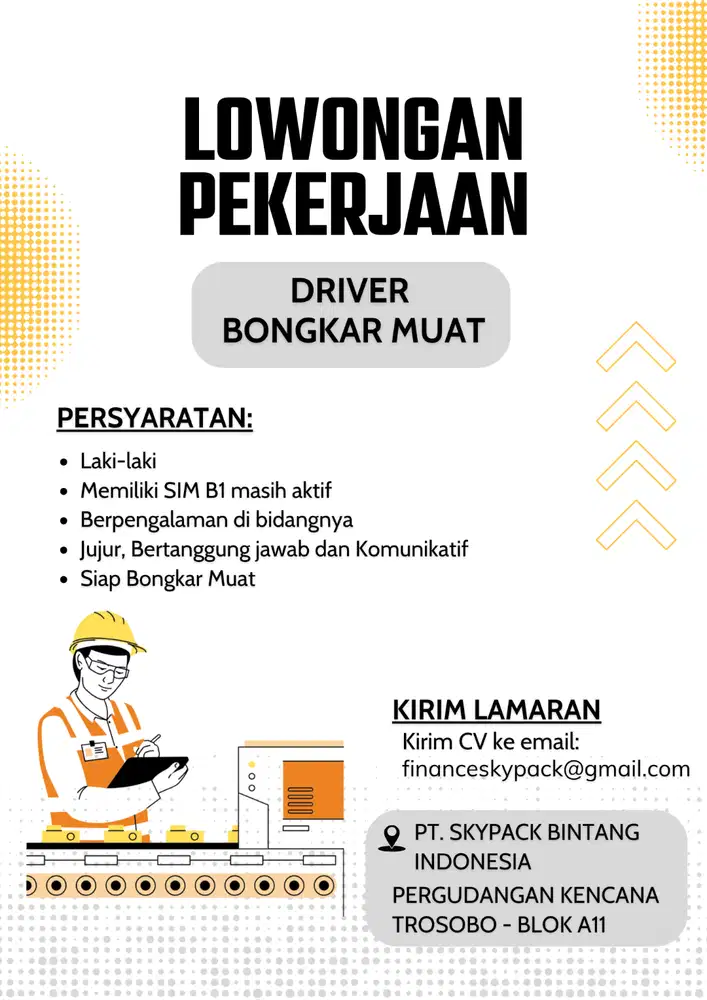 LOWONGAN PEKERJAAN

DRIVER
BONGKAR MUAT

PERSYARATAN:

• Laki-laki
• Memiliki SIM B1 masih aktif
• Berpengalaman di bidangnya
• Jujur, Bertanggung jawab dan Komunikatif
• Siap Bongkar Muat

KIRIM LAMARAN
Kirim CV ke email:
financeskypack@gmail.com

PT. SKYPACK BINTANG INDONESIA
PERGUDANGAN KENCANA TROSOBO - BLOK A11